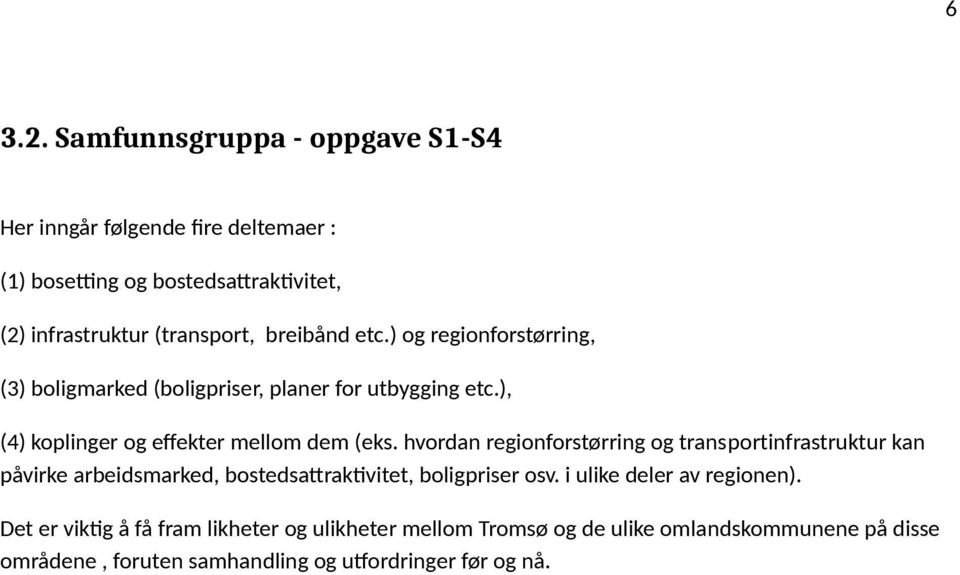 6

3.2. Samfunnsgruppa - oppgave S1-S4

Her inngår følgende fire deltemaer :

(1) bosetting og bostedsattraktivitet,

(2) infrastruktur (transport, breibånd etc.) og regionforstørring,

(3) boligmarked (boligpriser, planer for utbygging etc.),

(4) koplinger og effekter mellom dem (eks. hvordan regionforstørring og transportinfrastruktur kan påvirke arbeidsmarked, bostedsattraktivitet, boligpriser osv. i ulike deler av regionen).

Det er viktig å få fram likheter og ulikheter mellom Tromsø og de ulike omlandskommunene på disse områdene , foruten samhandling og utfordringer før og nå.